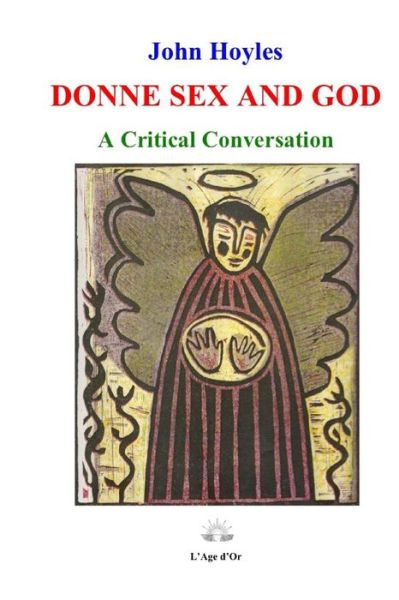 John Hoyles

DONNE SEX AND GOD

A Critical Conversation

L'Age d'Or